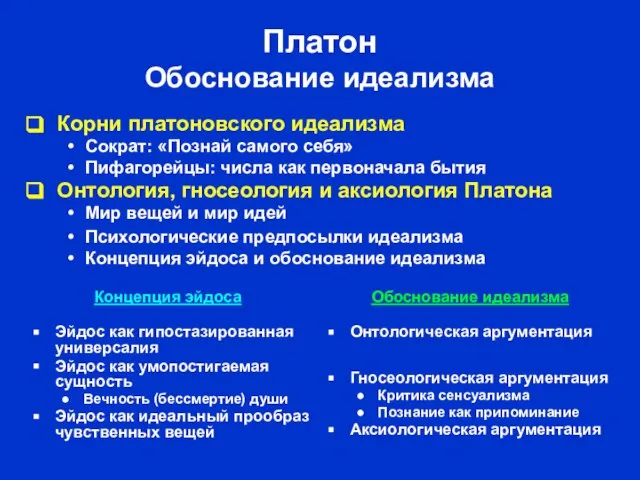 Платон
Обоснование идеализма

Корни платоновского идеализма
• Сократ: «Познай самого себя»
• Пифагорейцы: числа как первоначала бытия

Онтология, гносеология и аксиология Платона
• Мир вещей и мир идей
• Психологические предпосылки идеализма
• Концепция эйдоса и обоснование идеализма

Концепция эйдоса

▪ Эйдос как гипостазированная универсалия
▪ Эйдос как умопостигаемая сущность
  ● Вечность (бессмертие) души
▪ Эйдос как идеальный прообраз чувственных вещей

Обоснование идеализма

▪ Онтологическая аргументация
▪ Гносеологическая аргументация
  ● Критика сенсуализма
  ● Познание как припоминание
▪ Аксиологическая аргументация